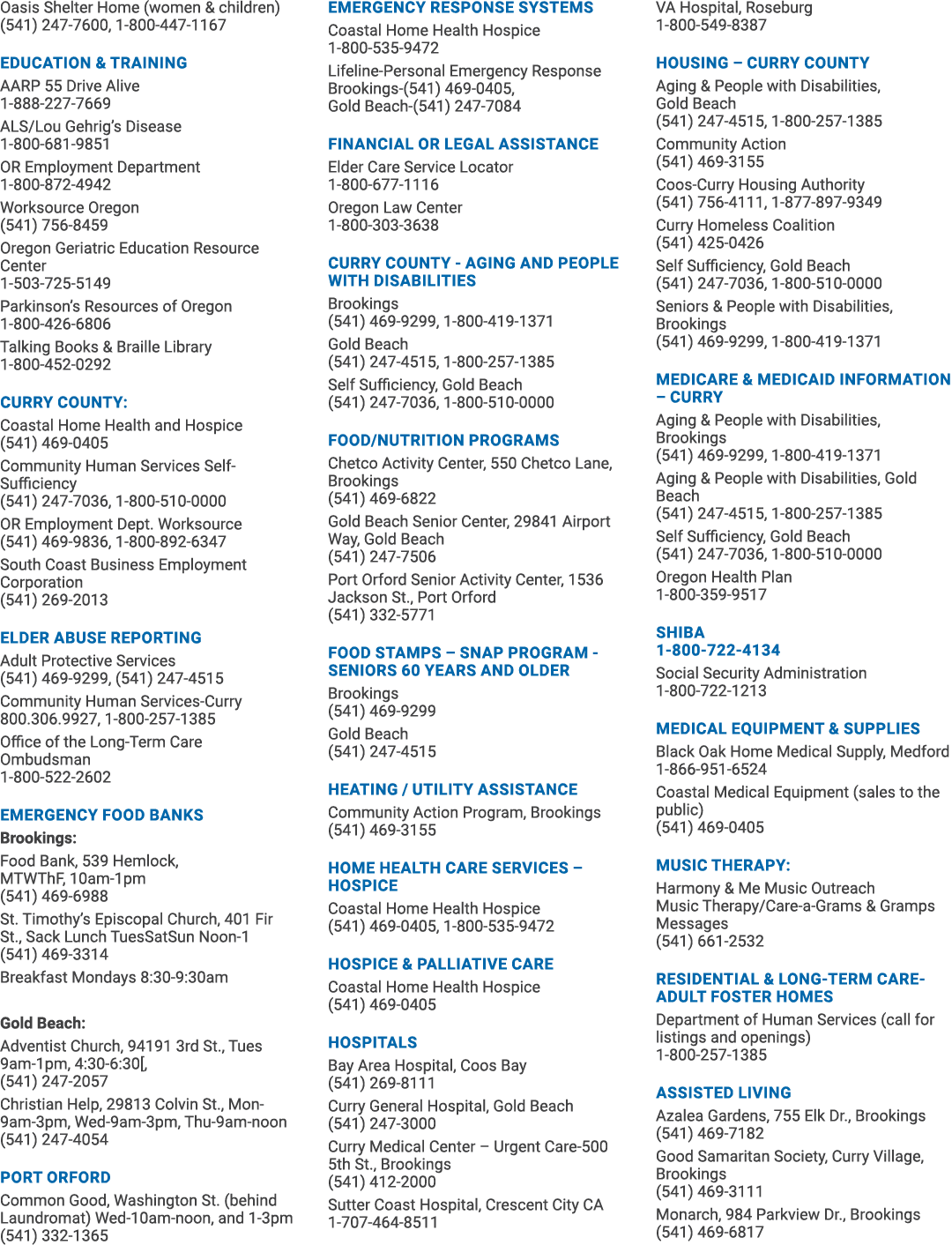 Oasis Shelter Home (women & children)
(541) 247-7600, 1-800-447-1167

EDUCATION & TRAINING

AARP 55 Drive Alive
1-888-227-7669

ALS/Lou Gehrig's Disease
1-800-681-9851

OR Employment Department
1-800-872-4942

Worksource Oregon
(541) 756-8459

Oregon Geriatric Education Resource Center
1-503-725-5149

Parkinson's Resources of Oregon
1-800-426-6806

Talking Books & Braille Library
1-800-452-0292

CURRY COUNTY:

Coastal Home Health and Hospice
(541) 469-0405

Community Human Services Self-Sufficiency
(541) 247-7036, 1-800-510-0000

OR Employment Dept. Worksource
(541) 469-9836, 1-800-892-6347

South Coast Business Employment Corporation
(541) 269-2013

ELDER ABUSE REPORTING

Adult Protective Services
(541) 469-9299, (541) 247-4515

Community Human Services-Curry
800.306.9927, 1-800-257-1385

Office of the Long-Term Care Ombudsman
1-800-522-2602

EMERGENCY FOOD BANKS

Brookings:

Food Bank, 539 Hemlock, MTWThF, 10am-1pm
(541) 469-6988

St. Timothy's Episcopal Church, 401 Fir St., Sack Lunch TuesSatSun Noon-1
(541) 469-3314

Breakfast Mondays 8:30-9:30am

Gold Beach:

Adventist Church, 94191 3rd St., Tues 9am-1pm, 4:30-6:30[,
(541) 247-2057

Christian Help, 29813 Colvin St., Mon-9am-3pm, Wed-9am-3pm, Thu-9am-noon
(541) 247-4054

PORT ORFORD

Common Good, Washington St. (behind Laundromat) Wed-10am-noon, and 1-3pm
(541) 332-1365

EMERGENCY RESPONSE SYSTEMS

Coastal Home Health Hospice
1-800-535-9472

Lifeline-Personal Emergency Response
Brookings-(541) 469-0405,
Gold Beach-(541) 247-7084

FINANCIAL OR LEGAL ASSISTANCE

Elder Care Service Locator
1-800-677-1116

Oregon Law Center
1-800-303-3638

CURRY COUNTY - AGING AND PEOPLE WITH DISABILITIES

Brookings
(541) 469-9299, 1-800-419-1371

Gold Beach
(541) 247-4515, 1-800-257-1385

Self Sufficiency, Gold Beach
(541) 247-7036, 1-800-510-0000

FOOD/NUTRITION PROGRAMS

Chetco Activity Center, 550 Chetco Lane, Brookings
(541) 469-6822

Gold Beach Senior Center, 29841 Airport Way, Gold Beach
(541) 247-7506

Port Orford Senior Activity Center, 1536 Jackson St., Port Orford
(541) 332-5771

FOOD STAMPS – SNAP PROGRAM - SENIORS 60 YEARS AND OLDER

Brookings
(541) 469-9299

Gold Beach
(541) 247-4515

HEATING / UTILITY ASSISTANCE

Community Action Program, Brookings
(541) 469-3155

HOME HEALTH CARE SERVICES – HOSPICE

Coastal Home Health Hospice
(541) 469-0405, 1-800-535-9472

HOSPICE & PALLIATIVE CARE

Coastal Home Health Hospice
(541) 469-0405

HOSPITALS

Bay Area Hospital, Coos Bay
(541) 269-8111

Curry General Hospital, Gold Beach
(541) 247-3000

Curry Medical Center – Urgent Care-500 5th St., Brookings
(541) 412-2000

Sutter Coast Hospital, Crescent City CA
1-707-464-8511

VA Hospital, Roseburg
1-800-549-8387

HOUSING – CURRY COUNTY

Aging & People with Disabilities, Gold Beach
(541) 247-4515, 1-800-257-1385

Community Action
(541) 469-3155

Coos-Curry Housing Authority
(541) 756-4111, 1-877-897-9349

Curry Homeless Coalition
(541) 425-0426

Self Sufficiency, Gold Beach
(541) 247-7036, 1-800-510-0000

Seniors & People with Disabilities, Brookings
(541) 469-9299, 1-800-419-1371

MEDICARE & MEDICAID INFORMATION – CURRY

Aging & People with Disabilities, Brookings
(541) 469-9299, 1-800-419-1371

Aging & People with Disabilities, Gold Beach
(541) 247-4515, 1-800-257-1385

Self Sufficiency, Gold Beach
(541) 247-7036, 1-800-510-0000

Oregon Health Plan
1-800-359-9517

SHIBA
1-800-722-4134

Social Security Administration
1-800-722-1213

MEDICAL EQUIPMENT & SUPPLIES

Black Oak Home Medical Supply, Medford
1-866-951-6524

Coastal Medical Equipment (sales to the public)
(541) 469-0405

MUSIC THERAPY:

Harmony & Me Music Outreach
Music Therapy/Care-a-Grams & Gramps Messages
(541) 661-2532

RESIDENTIAL & LONG-TERM CARE-ADULT FOSTER HOMES

Department of Human Services (call for listings and openings)
1-800-257-1385

ASSISTED LIVING

Azalea Gardens, 755 Elk Dr., Brookings
(541) 469-7182

Good Samaritan Society, Curry Village, Brookings
(541) 469-3111

Monarch, 984 Parkview Dr., Brookings
(541) 469-6817